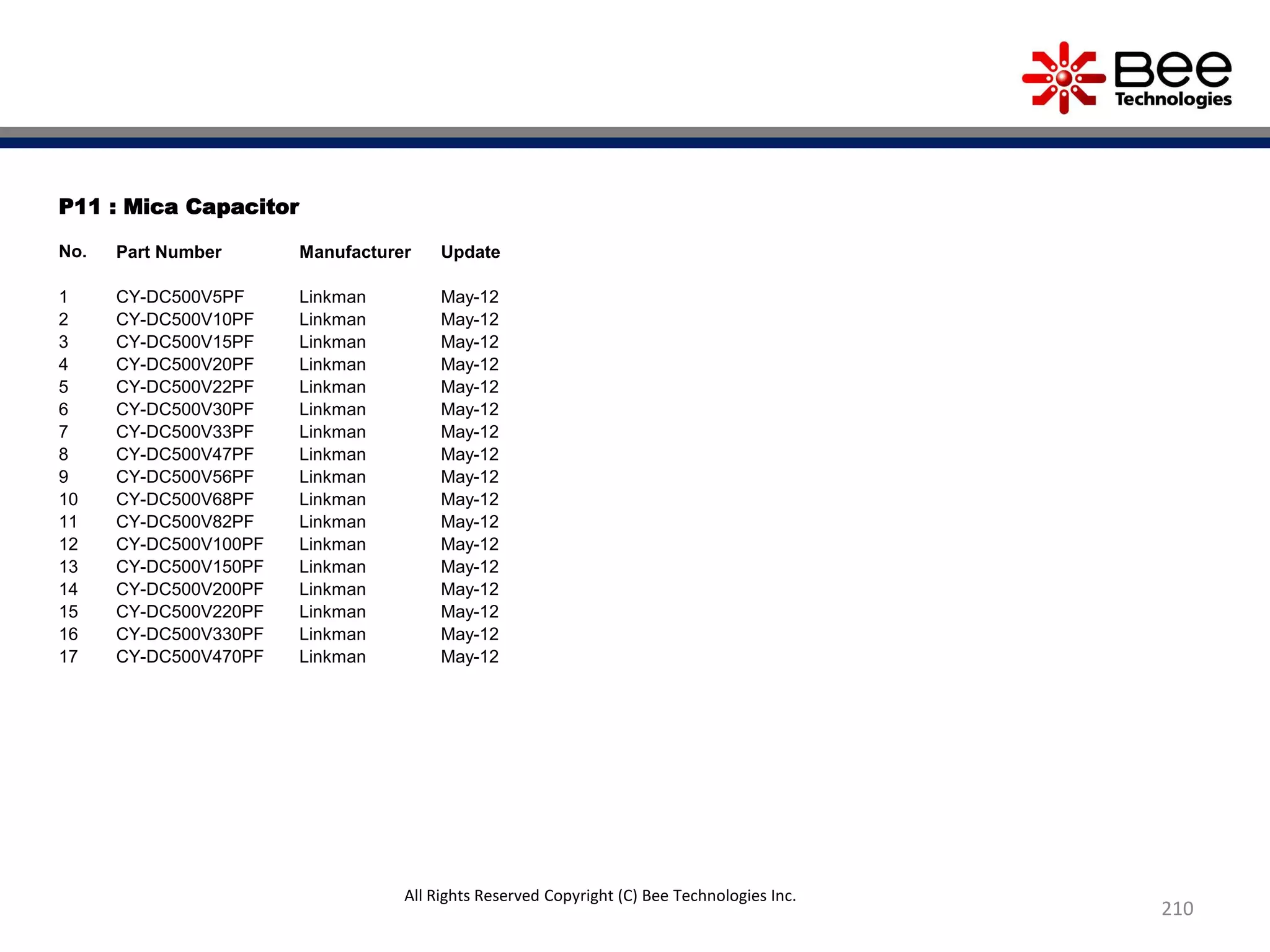 Bee Technologies

P11 : Mica Capacitor

| No. | Part Number | Manufacturer | Update |
|---|---|---|---|
| 1 | CY-DC500V5PF | Linkman | May-12 |
| 2 | CY-DC500V10PF | Linkman | May-12 |
| 3 | CY-DC500V15PF | Linkman | May-12 |
| 4 | CY-DC500V20PF | Linkman | May-12 |
| 5 | CY-DC500V22PF | Linkman | May-12 |
| 6 | CY-DC500V30PF | Linkman | May-12 |
| 7 | CY-DC500V33PF | Linkman | May-12 |
| 8 | CY-DC500V47PF | Linkman | May-12 |
| 9 | CY-DC500V56PF | Linkman | May-12 |
| 10 | CY-DC500V68PF | Linkman | May-12 |
| 11 | CY-DC500V82PF | Linkman | May-12 |
| 12 | CY-DC500V100PF | Linkman | May-12 |
| 13 | CY-DC500V150PF | Linkman | May-12 |
| 14 | CY-DC500V200PF | Linkman | May-12 |
| 15 | CY-DC500V220PF | Linkman | May-12 |
| 16 | CY-DC500V330PF | Linkman | May-12 |
| 17 | CY-DC500V470PF | Linkman | May-12 |

All Rights Reserved Copyright (C) Bee Technologies Inc.

210